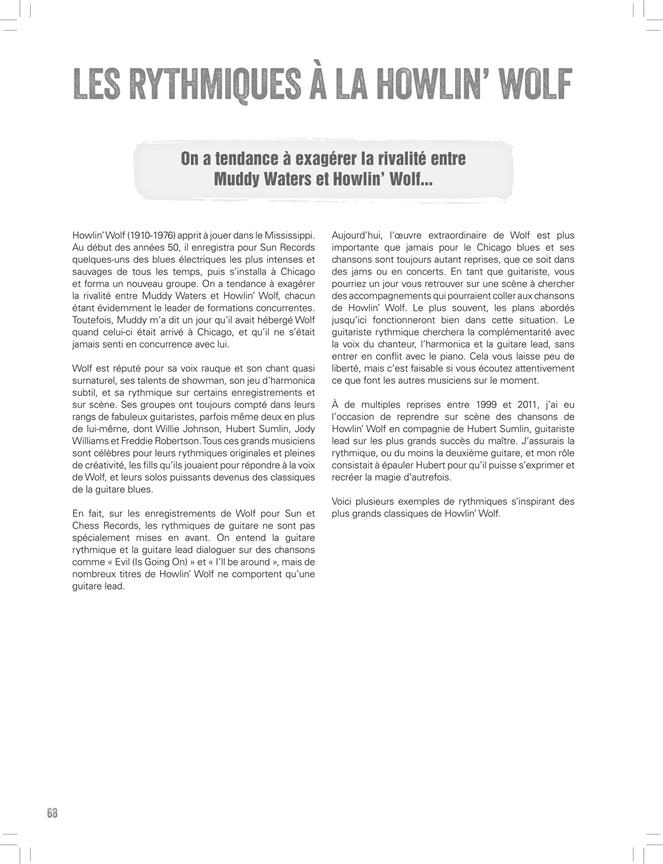 LES RYTHMIQUES À LA HOWLIN' WOLF

On a tendance à exagérer la rivalité entre Muddy Waters et Howlin' Wolf...

Howlin' Wolf (1910-1976) apprit à jouer dans le Mississippi. Au début des années 50, il enregistra pour Sun Records quelques-uns des blues électriques les plus intenses et sauvages de tous les temps, puis s'installa à Chicago et forma un nouveau groupe. On a tendance à exagérer la rivalité entre Muddy Waters et Howlin' Wolf, chacun étant évidemment le leader de formations concurrentes. Toutefois, Muddy m'a dit un jour qu'il avait hébergé Wolf quand celui-ci était arrivé à Chicago, et qu'il ne s'était jamais senti en concurrence avec lui.

Wolf est réputé pour sa voix rauque et son chant quasi surnaturel, ses talents de showman, son jeu d'harmonica subtil, et sa rythmique sur certains enregistrements et sur scène. Ses groupes ont toujours compté dans leurs rangs de fabuleux guitaristes, parfois même deux en plus de lui-même, dont Willie Johnson, Hubert Sumlin, Jody Williams et Freddie Robertson. Tous ces grands musiciens sont célèbres pour leurs rythmiques originales et pleines de créativité, les fills qu'ils jouaient pour répondre à la voix de Wolf, et leurs solos puissants devenus des classiques de la guitare blues.

En fait, sur les enregistrements de Wolf pour Sun et Chess Records, les rythmiques de guitare ne sont pas spécialement mises en avant. On entend la guitare rythmique et la guitare lead dialoguer sur des chansons comme « Evil (Is Going On) » et « I'll be around », mais de nombreux titres de Howlin' Wolf ne comportent qu'une guitare lead.

Aujourd'hui, l'œuvre extraordinaire de Wolf est plus importante que jamais pour le Chicago blues et ses chansons sont toujours autant reprises, que ce soit dans des jams ou en concerts. En tant que guitariste, vous pourriez un jour vous retrouver sur une scène à chercher des accompagnements qui pourraient coller aux chansons de Howlin' Wolf. Le plus souvent, les plans abordés jusqu'ici fonctionneront bien dans cette situation. Le guitariste rythmique cherchera la complémentarité avec la voix du chanteur, l'harmonica et la guitare lead, sans entrer en conflit avec le piano. Cela vous laisse peu de liberté, mais c'est faisable si vous écoutez attentivement ce que font les autres musiciens sur le moment.

À de multiples reprises entre 1999 et 2011, j'ai eu l'occasion de reprendre sur scène des chansons de Howlin' Wolf en compagnie de Hubert Sumlin, guitariste lead sur les plus grands succès du maître. J'assurais la rythmique, ou du moins la deuxième guitare, et mon rôle consistait à épauler Hubert pour qu'il puisse s'exprimer et recréer la magie d'autrefois.

Voici plusieurs exemples de rythmiques s'inspirant des plus grands classiques de Howlin' Wolf.

68